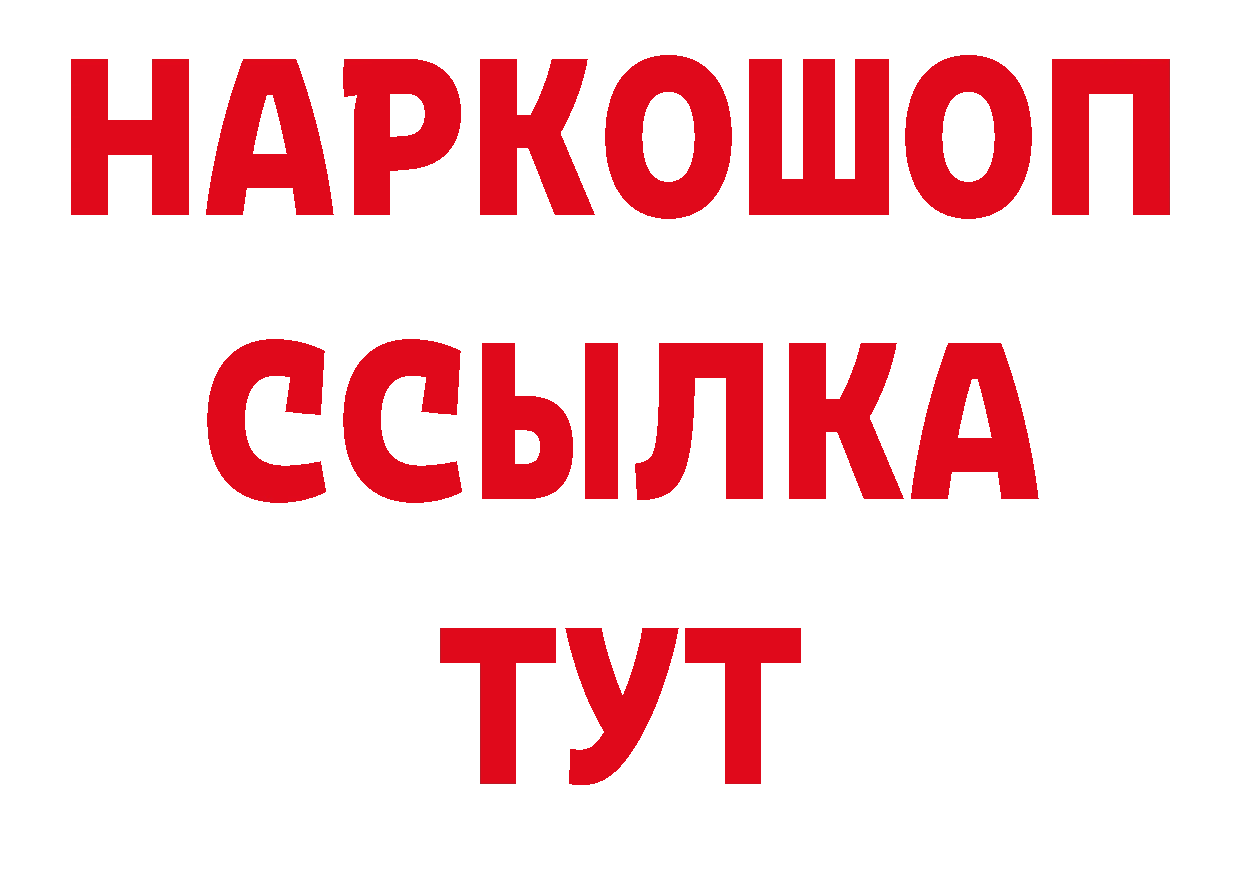 НАРКОШОП
ССЫЛКА
ТУТ